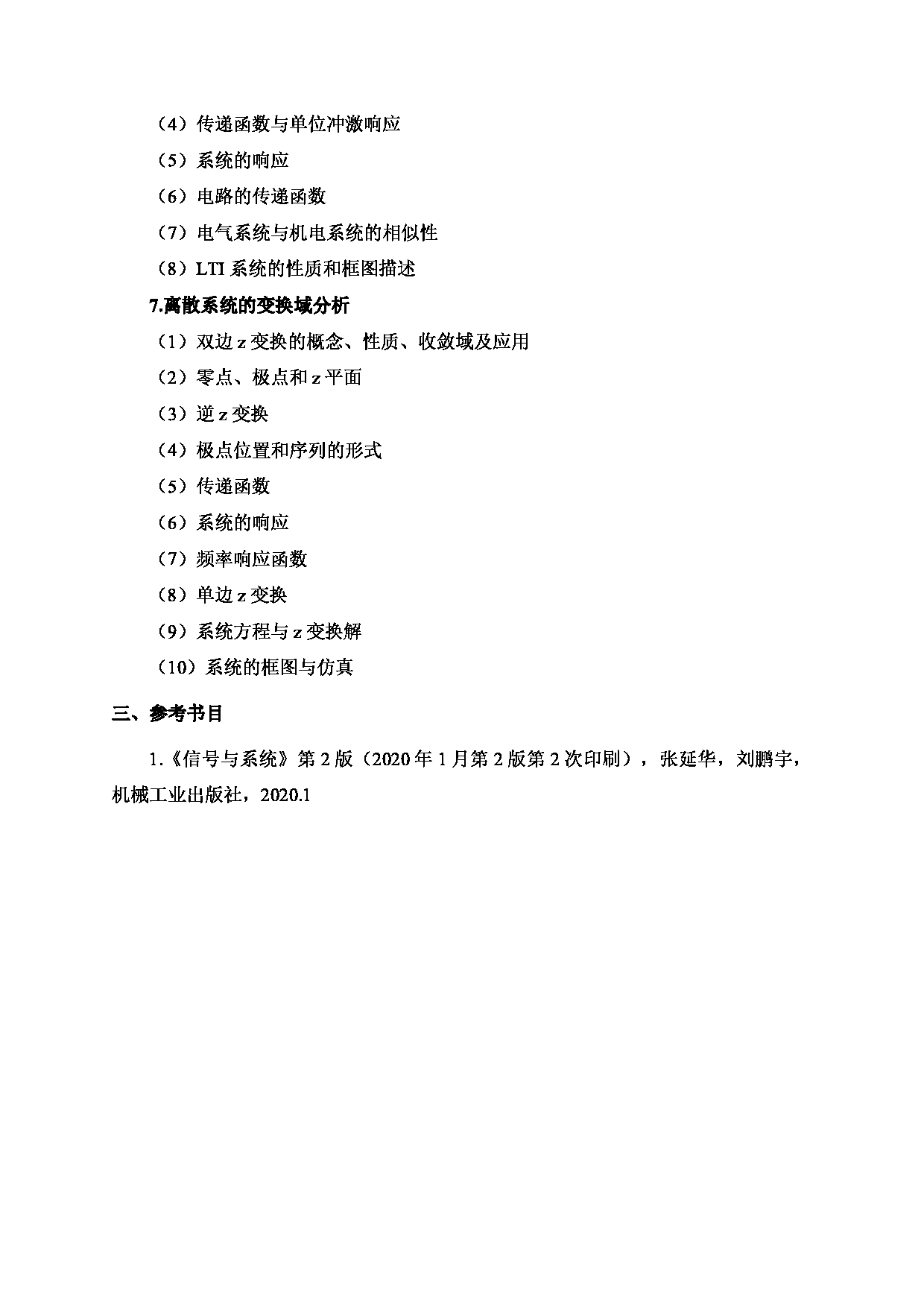 （4）传递函数与单位冲激响应

（5）系统的响应

（6）电路的传递函数

（7）电气系统与机电系统的相似性

（8）LTI 系统的性质和框图描述

7.离散系统的变换域分析

（1）双边 z 变换的概念、性质、收敛域及应用

（2）零点、极点和 z 平面

（3）逆 z 变换

（4）极点位置和序列的形式

（5）传递函数

（6）系统的响应

（7）频率响应函数

（8）单边 z 变换

（9）系统方程与 z 变换解

（10）系统的框图与仿真

三、参考书目

1.《信号与系统》第 2 版（2020 年 1 月第 2 版第 2 次印刷），张延华，刘鹏宇，机械工业出版社，2020.1